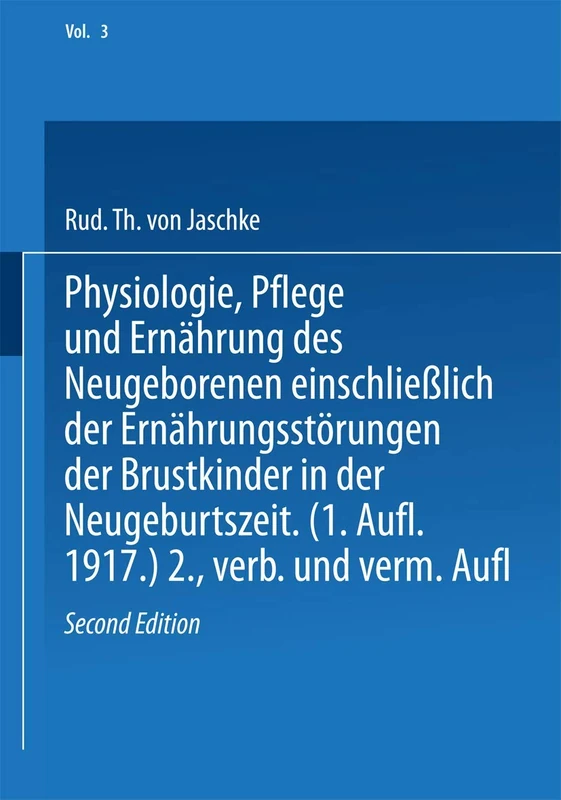 Vol. 3

Rud. Th. von Jaschke

Physiologie, Pflege und Ernährung des Neugeborenen einschließlich der Ernährungsstörungen der Brustkinder in der Neugeburtszeit. (1. Aufl. 1917.) 2., verb. und verm. Aufl

Second Edition